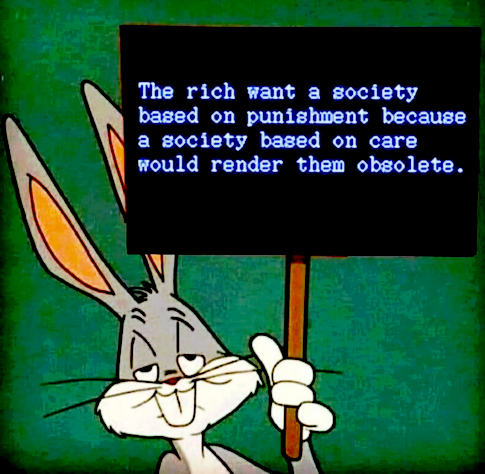 The rich want a society based on punishment because a society based on care would render them obsolete.